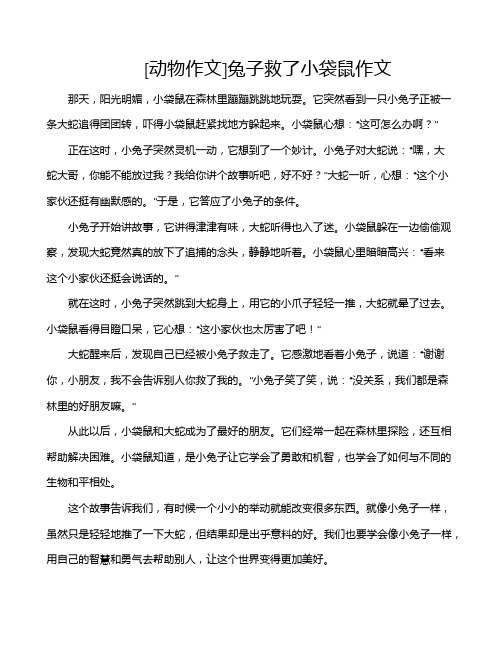 [动物作文]兔子救了小袋鼠作文

那天，阳光明媚，小袋鼠在森林里蹦蹦跳跳地玩耍。它突然看到一只小兔子正被一条大蛇追得团团转，吓得小袋鼠赶紧找地方躲起来。小袋鼠心想："这可怎么办啊？"

正在这时，小兔子突然灵机一动，它想到了一个妙计。小兔子对大蛇说："嘿，大蛇大哥，你能不能放过我？我给你讲个故事听吧，好不好？"大蛇一听，心想："这个小家伙还挺有幽默感的。"于是，它答应了小兔子的条件。

小兔子开始讲故事，它讲得津津有味，大蛇听得也入了迷。小袋鼠躲在一边偷偷观察，发现大蛇竟然真的放下了追捕的念头，静静地听着。小袋鼠心里暗暗高兴："看来这个小家伙还挺会说话的。"

就在这时，小兔子突然跳到大蛇身上，用它的小爪子轻轻一推，大蛇就晕了过去。小袋鼠看得目瞪口呆，它心想："这小家伙也太厉害了吧！"

大蛇醒来后，发现自己已经被小兔子救走了。它感激地看着小兔子，说道："谢谢你，小朋友，我不会告诉别人你救了我的。"小兔子笑了笑，说："没关系，我们都是森林里的好朋友嘛。"

从此以后，小袋鼠和大蛇成为了最好的朋友。它们经常一起在森林里探险，还互相帮助解决困难。小袋鼠知道，是小兔子让它学会了勇敢和机智，也学会了如何与不同的生物和平相处。

这个故事告诉我们，有时候一个小小的举动就能改变很多东西。就像小兔子一样，虽然只是轻轻地推了一下大蛇，但结果却是出乎意料的好。我们也要学会像小兔子一样，用自己的智慧和勇气去帮助别人，让这个世界变得更加美好。